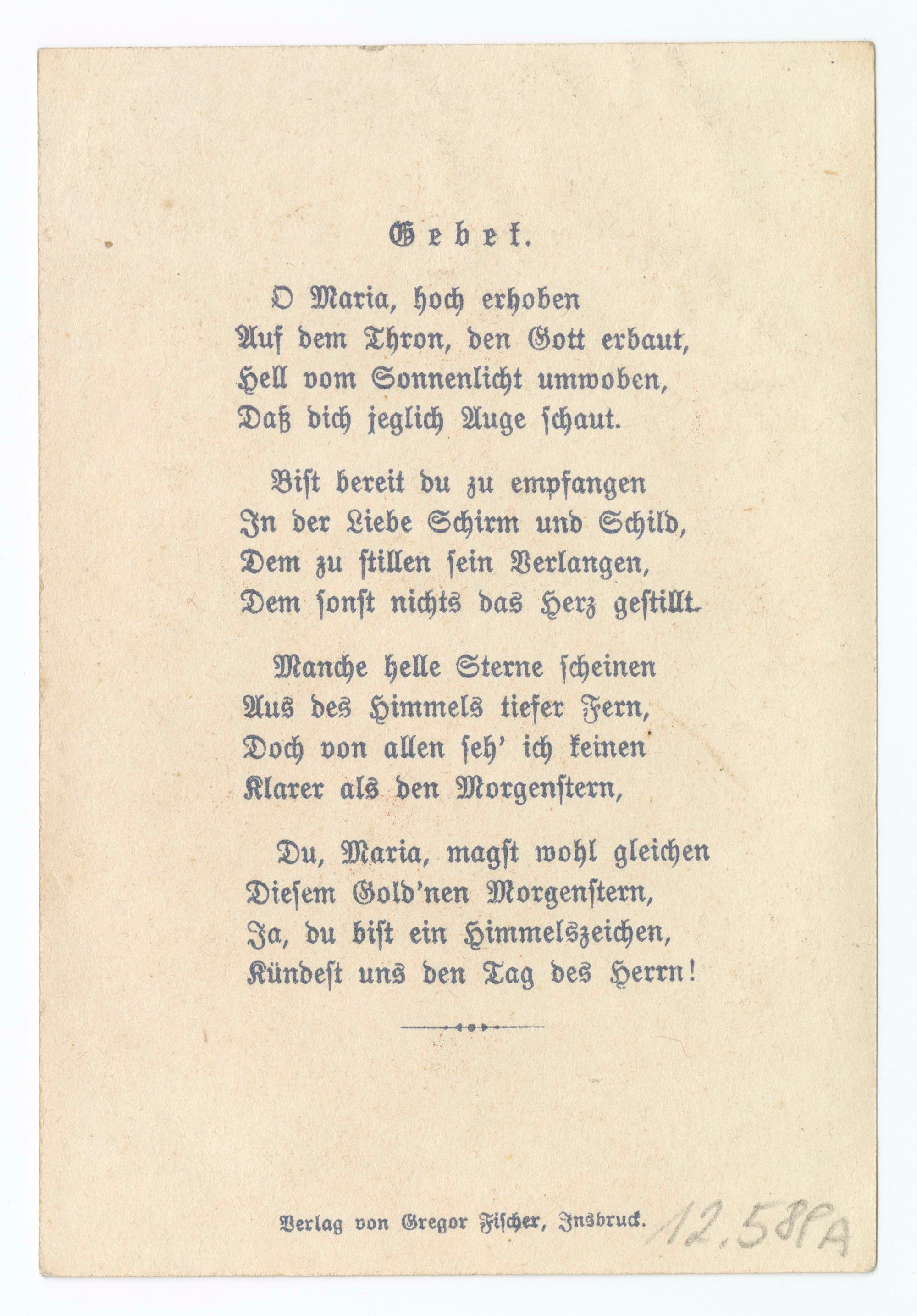 Gebet.

O Maria, hoch erhoben
Auf dem Thron, den Gott erbaut,
Hell vom Sonnenlicht umwoben,
Daß dich jeglich Auge schaut.

Bist bereit du zu empfangen
In der Liebe Schirm und Schild,
Dem zu stillen sein Verlangen,
Dem sonst nichts das Herz gestillt.

Manche helle Sterne scheinen
Aus des Himmels tiefer Fern,
Doch von allen seh' ich keinen
Klarer als den Morgenstern,

Du, Maria, magst wohl gleichen
Diesem Gold'nen Morgenstern,
Ja, du bist ein Himmelszeichen,
Kündest uns den Tag des Herrn!

Verlag von Gregor Fischer, Insbruck.

12.58PA